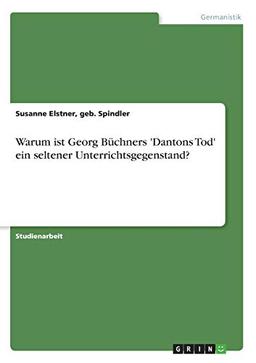 Germanistik

Susanne Elstner, geb. Spindler

Warum ist Georg Büchners 'Dantons Tod' ein seltener Unterrichtsgegenstand?

Studienarbeit

GRIN